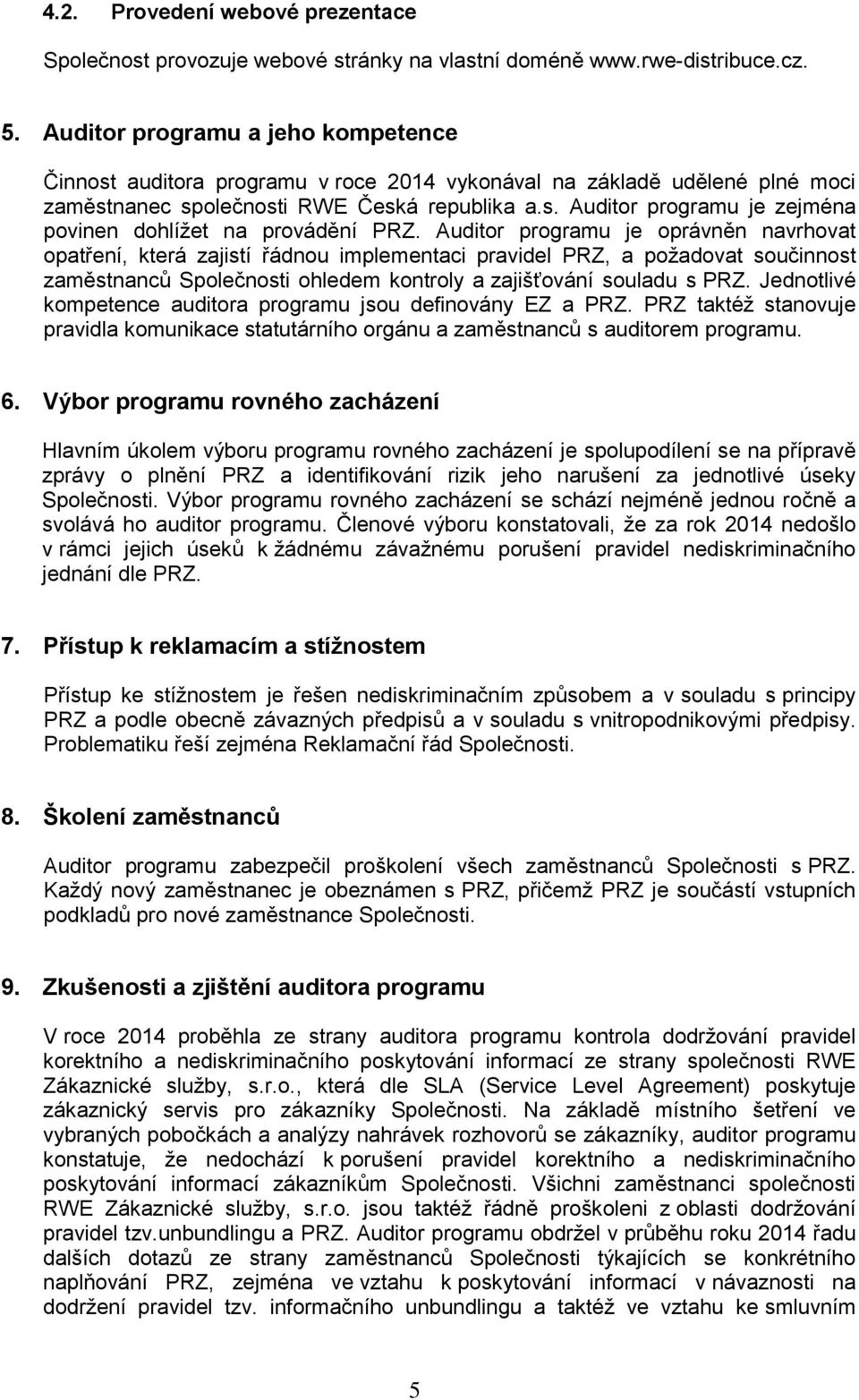 4.2. Provedení webové prezentace

Společnost provozuje webové stránky na vlastní doméně www.rwe-distribuce.cz.

5. Auditor programu a jeho kompetence

Činnost auditora programu v roce 2014 vykonával na základě udělené plné moci zaměstnanec společnosti RWE Česká republika a.s. Auditor programu je zejména povinen dohlížet na provádění PRZ. Auditor programu je oprávněn navrhovat opatření, která zajistí řádnou implementaci pravidel PRZ, a požadovat součinnost zaměstnanců Společnosti ohledem kontroly a zajišťování souladu s PRZ. Jednotlivé kompetence auditora programu jsou definovány EZ a PRZ. PRZ taktéž stanovuje pravidla komunikace statutárního orgánu a zaměstnanců s auditorem programu.

6. Výbor programu rovného zacházení

Hlavním úkolem výboru programu rovného zacházení je spolupodílení se na přípravě zprávy o plnění PRZ a identifikování rizik jeho narušení za jednotlivé úseky Společnosti. Výbor programu rovného zacházení se schází nejméně jednou ročně a svolává ho auditor programu. Členové výboru konstatovali, že za rok 2014 nedošlo v rámci jejich úseků k žádnému závažnému porušení pravidel nediskriminačního jednání dle PRZ.

7. Přístup k reklamacím a stížnostem

Přístup ke stížnostem je řešen nediskriminačním způsobem a v souladu s principy PRZ a podle obecně závazných předpisů a v souladu s vnitropodnikovými předpisy. Problematiku řeší zejména Reklamační řád Společnosti.

8. Školení zaměstnanců

Auditor programu zabezpečil proškolení všech zaměstnanců Společnosti s PRZ. Každý nový zaměstnanec je obeznámen s PRZ, přičemž PRZ je součástí vstupních podkladů pro nové zaměstnance Společnosti.

9. Zkušenosti a zjištění auditora programu

V roce 2014 proběhla ze strany auditora programu kontrola dodržování pravidel korektního a nediskriminačního poskytování informací ze strany společnosti RWE Zákaznické služby, s.r.o., která dle SLA (Service Level Agreement) poskytuje zákaznický servis pro zákazníky Společnosti. Na základě místního šetření ve vybraných pobočkách a analýzy nahrávek rozhovorů se zákazníky, auditor programu konstatuje, že nedochází k porušení pravidel korektního a nediskriminačního poskytování informací zákazníkům Společnosti. Všichni zaměstnanci společnosti RWE Zákaznické služby, s.r.o. jsou taktéž řádně proškoleni z oblasti dodržování pravidel tzv.unbundlingu a PRZ. Auditor programu obdržel v průběhu roku 2014 řadu dalších dotazů ze strany zaměstnanců Společnosti týkajících se konkrétního naplňování PRZ, zejména ve vztahu k poskytování informací v návaznosti na dodržení pravidel tzv. informačního unbundlingu a taktéž ve vztahu ke smluvním

5